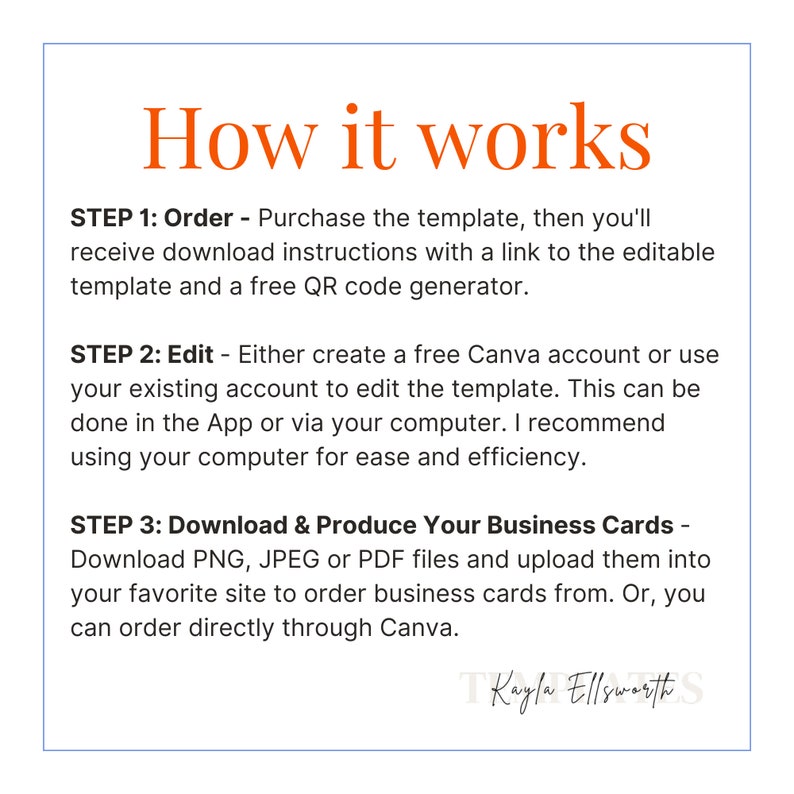 How it works

STEP 1: Order - Purchase the template, then you'll receive download instructions with a link to the editable template and a free QR code generator.

STEP 2: Edit - Either create a free Canva account or use your existing account to edit the template. This can be done in the App or via your computer. I recommend using your computer for ease and efficiency.

STEP 3: Download & Produce Your Business Cards - Download PNG, JPEG or PDF files and upload them into your favorite site to order business cards from. Or, you can order directly through Canva.

TEMPLATES
Kayla Ellsworth